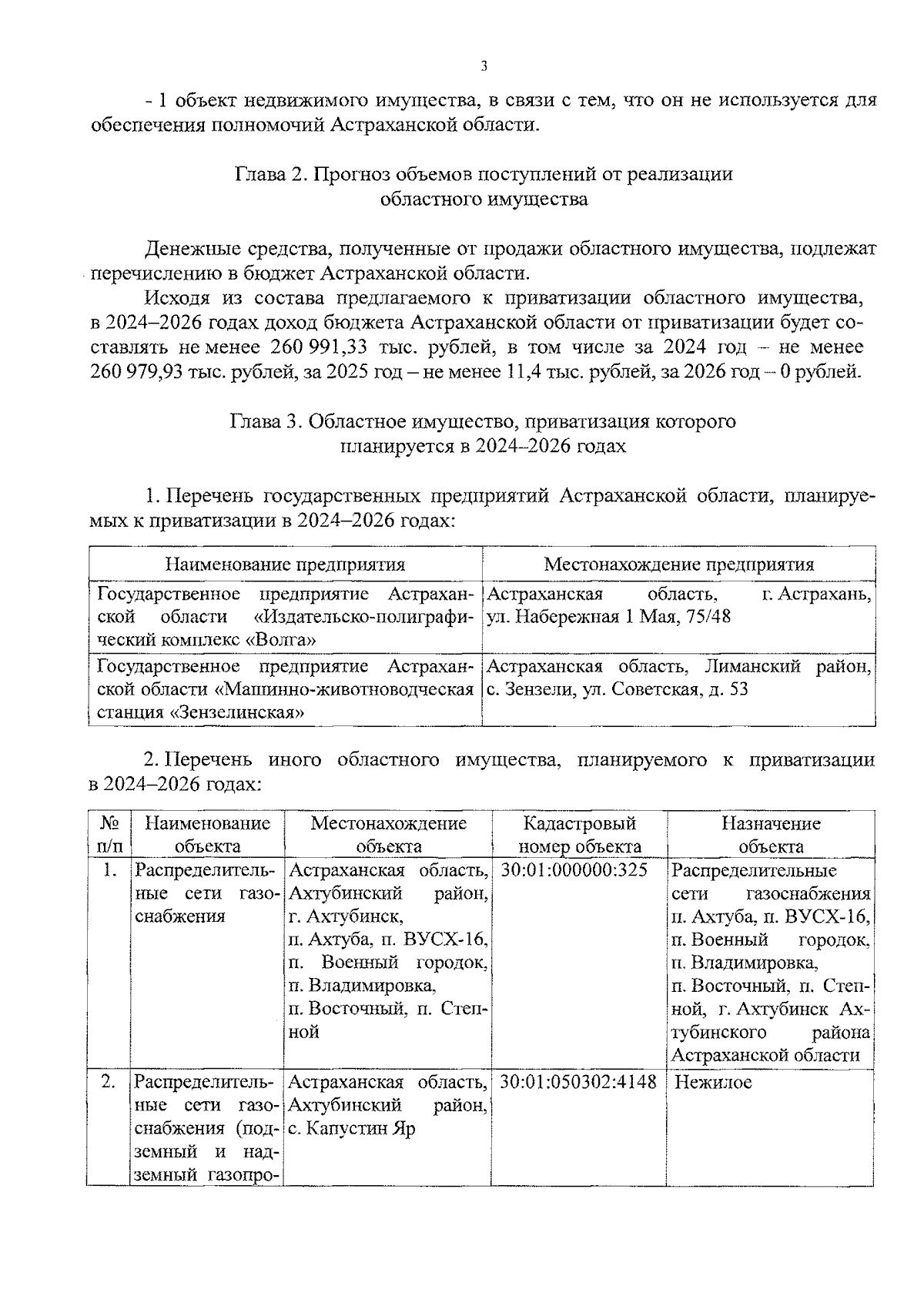 3

- 1 объект недвижимого имущества, в связи с тем, что он не используется для обеспечения полномочий Астраханской области.

Глава 2. Прогноз объемов поступлений от реализации областного имущества

Денежные средства, полученные от продажи областного имущества, подлежат перечислению в бюджет Астраханской области.

Исходя из состава предлагаемого к приватизации областного имущества, в 2024–2026 годах доход бюджета Астраханской области от приватизации будет составлять не менее 260 991,33 тыс. рублей, в том числе за 2024 год – не менее 260 979,93 тыс. рублей, за 2025 год – не менее 11,4 тыс. рублей, за 2026 год – 0 рублей.

Глава 3. Областное имущество, приватизация которого планируется в 2024–2026 годах

1. Перечень государственных предприятий Астраханской области, планируемых к приватизации в 2024–2026 годах:

| Наименование предприятия | Местонахождение предприятия |
|---|---|
| Государственное предприятие Астраханской области «Издательско-полиграфический комплекс «Волга» | Астраханская область, г. Астрахань, ул. Набережная 1 Мая, 75/48 |
| Государственное предприятие Астраханской области «Машинно-животноводческая станция «Зензелинская» | Астраханская область, Лиманский район, с. Зензели, ул. Советская, д. 53 |

2. Перечень иного областного имущества, планируемого к приватизации в 2024–2026 годах:

| № п/п | Наименование объекта | Местонахождение объекта | Кадастровый номер объекта | Назначение объекта |
|---|---|---|---|---|
| 1. | Распределительные сети газоснабжения | Астраханская область, Ахтубинский район, г. Ахтубинск, п. Ахтуба, п. ВУСХ-16, п. Военный городок, п. Владимировка, п. Восточный, п. Степной | 30:01:000000:325 | Распределительные сети газоснабжения п. Ахтуба, п. ВУСХ-16, п. Военный городок, п. Владимировка, п. Восточный, п. Степной, г. Ахтубинск Ахтубинского района Астраханской области |
| 2. | Распределительные сети газоснабжения (подземный и надземный газопро- | Астраханская область, Ахтубинский район, с. Капустин Яр | 30:01:050302:4148 | Нежилое |